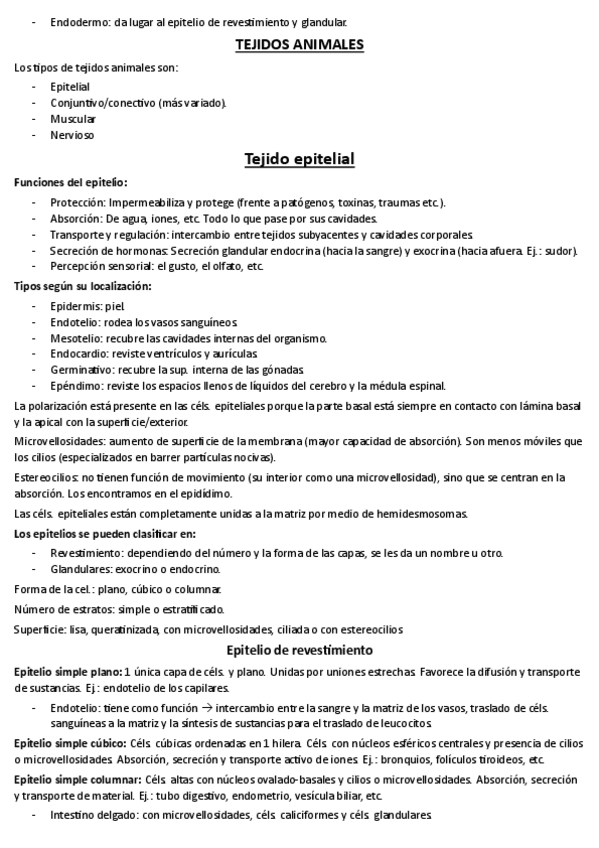 - Endodermo: da lugar al epitelio de revestimiento y glandular.

TEJIDOS ANIMALES

Los tipos de tejidos animales son:

- Epitelial
- Conjuntivo/conectivo (más variado).
- Muscular
- Nervioso

Tejido epitelial

Funciones del epitelio:

- Protección: Impermeabiliza y protege (frente a patógenos, toxinas, traumas etc.).
- Absorción: De agua, iones, etc. Todo lo que pase por sus cavidades.
- Transporte y regulación: intercambio entre tejidos subyacentes y cavidades corporales.
- Secreción de hormonas: Secreción glandular endocrina (hacia la sangre) y exocrina (hacia afuera. Ej.: sudor).
- Percepción sensorial: el gusto, el olfato, etc.

Tipos según su localización:

- Epidermis: piel.
- Endotelio: rodea los vasos sanguíneos.
- Mesotelio: recubre las cavidades internas del organismo.
- Endocardio: reviste ventrículos y aurículas.
- Germinativo: recubre la sup. interna de las gónadas.
- Epéndimo: reviste los espacios llenos de líquidos del cerebro y la médula espinal.

La polarización está presente en las céls. epiteliales porque la parte basal está siempre en contacto con lámina basal y la apical con la superficie/exterior.

Microvellosidades: aumento de superficie de la membrana (mayor capacidad de absorción). Son menos móviles que los cilios (especializados en barrer partículas nocivas).

Estereocilios: no tienen función de movimiento (su interior como una microvellosidad), sino que se centran en la absorción. Los encontramos en el epidídimo.

Las céls. epiteliales están completamente unidas a la matriz por medio de hemidesmosomas.

Los epitelios se pueden clasificar en:

- Revestimiento: dependiendo del número y la forma de las capas, se les da un nombre u otro.
- Glandulares: exocrino o endocrino.

Forma de la cel.: plano, cúbico o columnar.

Número de estratos: simple o estratificado.

Superficie: lisa, queratinizada, con microvellosidades, ciliada o con estereocilios

Epitelio de revestimiento

Epitelio simple plano: 1 única capa de céls. y plano. Unidas por uniones estrechas. Favorece la difusión y transporte de sustancias. Ej.: endotelio de los capilares.

- Endotelio: tiene como función → intercambio entre la sangre y la matriz de los vasos, traslado de céls. sanguíneas a la matriz y la síntesis de sustancias para el traslado de leucocitos.

Epitelio simple cúbico: Céls. cúbicas ordenadas en 1 hilera. Céls. con núcleos esféricos centrales y presencia de cilios o microvellosidades. Absorción, secreción y transporte activo de iones. Ej.: bronquios, folículos tiroideos, etc.

Epitelio simple columnar: Céls. altas con núcleos ovalado-basales y cilios o microvellosidades. Absorción, secreción y transporte de material. Ej.: tubo digestivo, endometrio, vesícula biliar, etc.

- Intestino delgado: con microvellosidades, céls. caliciformes y céls. glandulares.